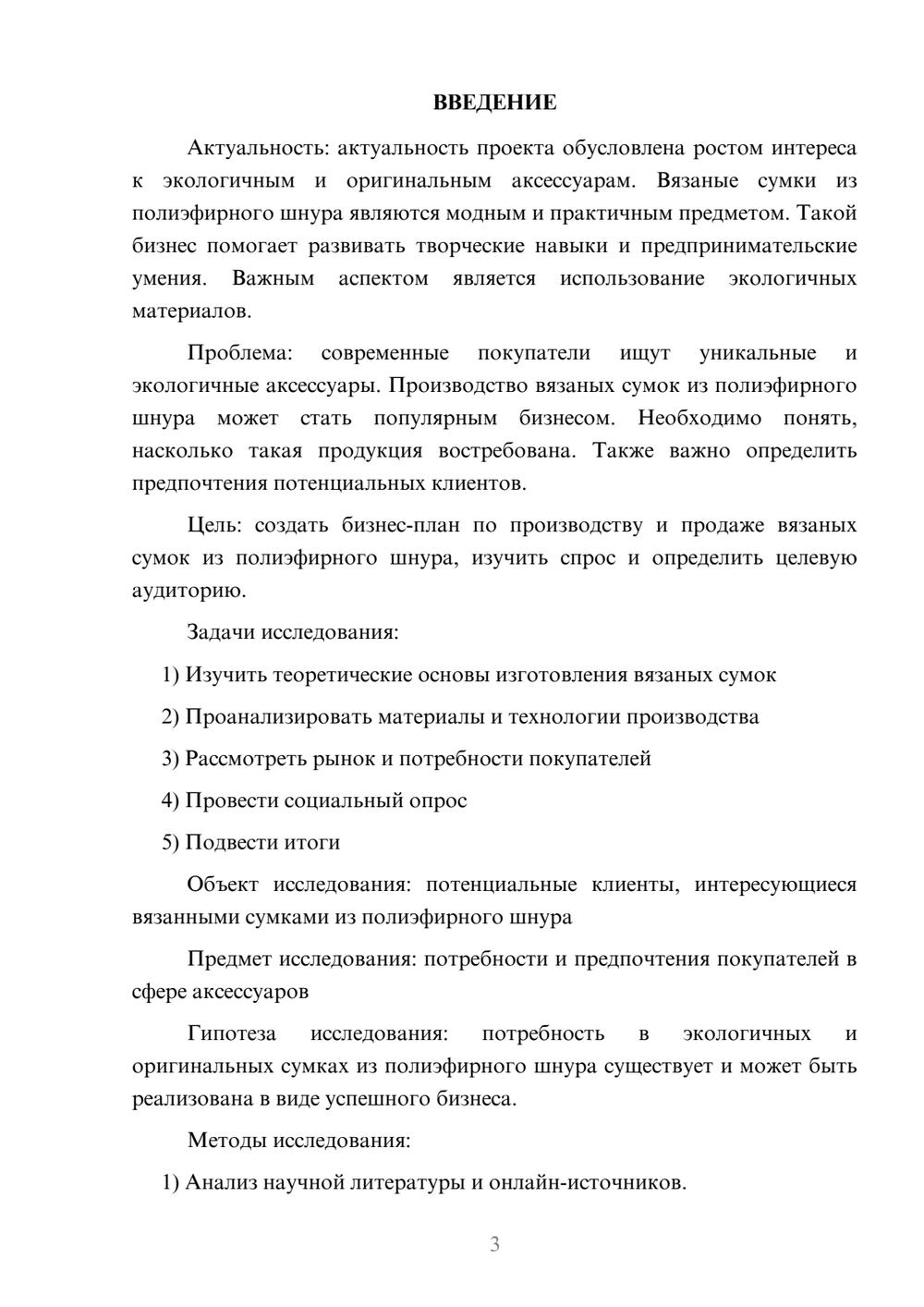 ВВЕДЕНИЕ

Актуальность: актуальность проекта обусловлена ростом интереса к экологичным и оригинальным аксессуарам. Вязаные сумки из полиэфирного шнура являются модным и практичным предметом. Такой бизнес помогает развивать творческие навыки и предпринимательские умения. Важным аспектом является использование экологичных материалов.

Проблема: современные покупатели ищут уникальные и экологичные аксессуары. Производство вязаных сумок из полиэфирного шнура может стать популярным бизнесом. Необходимо понять, насколько такая продукция востребована. Также важно определить предпочтения потенциальных клиентов.

Цель: создать бизнес-план по производству и продаже вязаных сумок из полиэфирного шнура, изучить спрос и определить целевую аудиторию.

Задачи исследования:

1) Изучить теоретические основы изготовления вязаных сумок

2) Проанализировать материалы и технологии производства

3) Рассмотреть рынок и потребности покупателей

4) Провести социальный опрос

5) Подвести итоги

Объект исследования: потенциальные клиенты, интересующиеся вязанными сумками из полиэфирного шнура

Предмет исследования: потребности и предпочтения покупателей в сфере аксессуаров

Гипотеза исследования: потребность в экологичных и оригинальных сумках из полиэфирного шнура существует и может быть реализована в виде успешного бизнеса.

Методы исследования:

1) Анализ научной литературы и онлайн-источников.

3